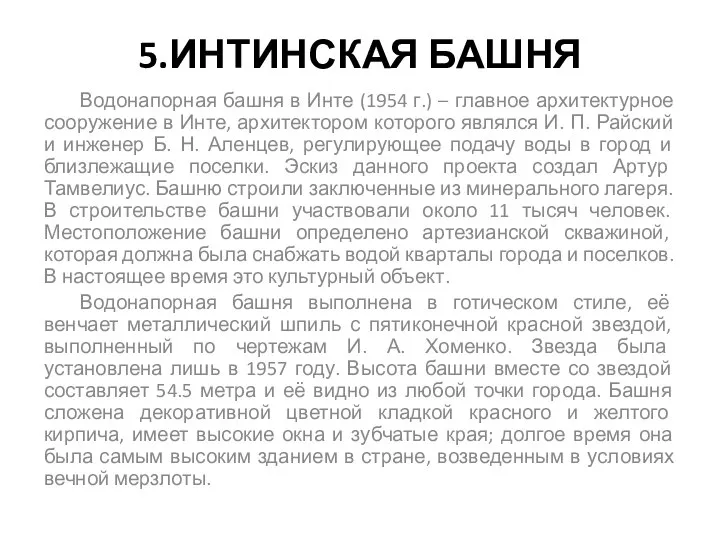 5.ИНТИНСКАЯ БАШНЯ

Водонапорная башня в Инте (1954 г.) – главное архитектурное сооружение в Инте, архитектором которого являлся И. П. Райский и инженер Б. Н. Аленцев, регулирующее подачу воды в город и близлежащие поселки. Эскиз данного проекта создал Артур Тамвелиус. Башню строили заключенные из минерального лагеря. В строительстве башни участвовали около 11 тысяч человек. Местоположение башни определено артезианской скважиной, которая должна была снабжать водой кварталы города и поселков. В настоящее время это культурный объект.

Водонапорная башня выполнена в готическом стиле, её венчает металлический шпиль с пятиконечной красной звездой, выполненный по чертежам И. А. Хоменко. Звезда была установлена лишь в 1957 году. Высота башни вместе со звездой составляет 54.5 метра и её видно из любой точки города. Башня сложена декоративной цветной кладкой красного и желтого кирпича, имеет высокие окна и зубчатые края; долгое время она была самым высоким зданием в стране, возведенным в условиях вечной мерзлоты.